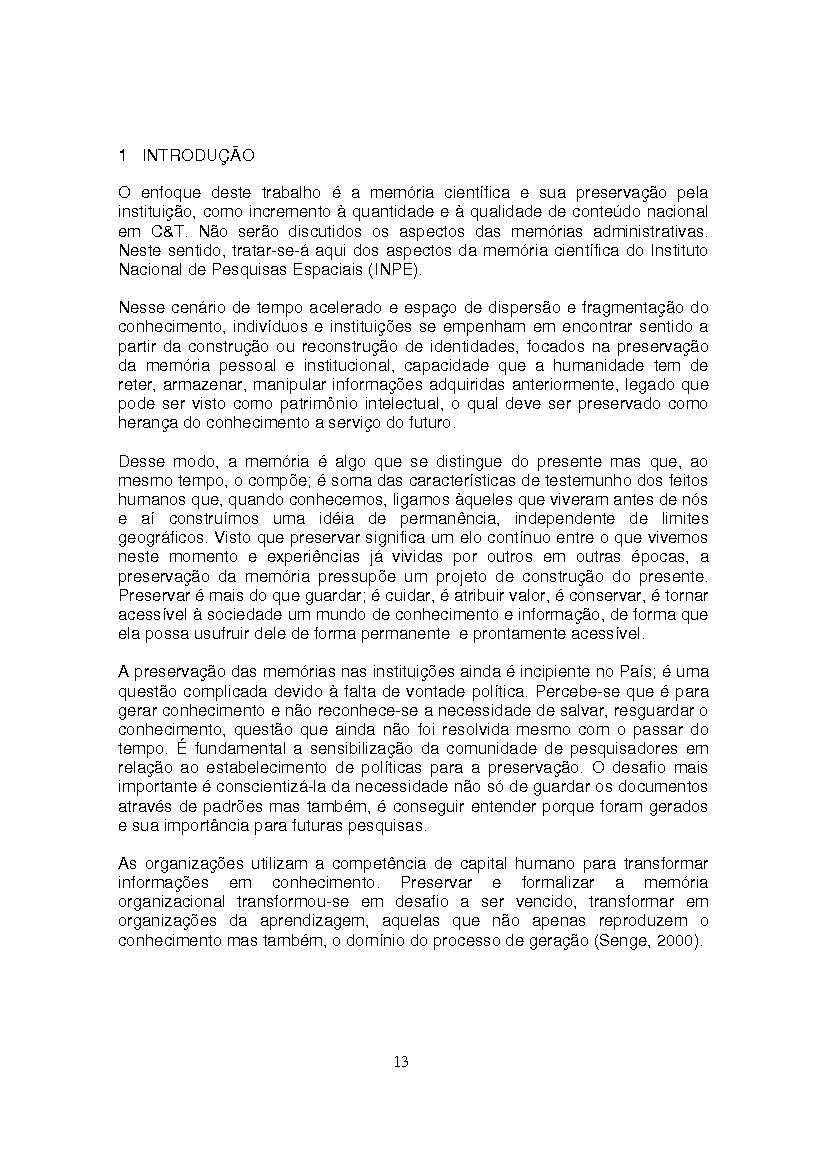 1 INTRODUÇÃO

O enfoque deste trabalho é a memória científica e sua preservação pela instituição, como incremento à quantidade e à qualidade de conteúdo nacional em C&T. Não serão discutidos os aspectos das memórias administrativas. Neste sentido, tratar-se-á aqui dos aspectos da memória científica do Instituto Nacional de Pesquisas Espaciais (INPE).

Nesse cenário de tempo acelerado e espaço de dispersão e fragmentação do conhecimento, indivíduos e instituições se empenham em encontrar sentido a partir da construção ou reconstrução de identidades, focados na preservação da memória pessoal e institucional, capacidade que a humanidade tem de reter, armazenar, manipular informações adquiridas anteriormente, legado que pode ser visto como patrimônio intelectual, o qual deve ser preservado como herança do conhecimento a serviço do futuro.

Desse modo, a memória é algo que se distingue do presente mas que, ao mesmo tempo, o compõe; é soma das características de testemunho dos feitos humanos que, quando conhecemos, ligamos àqueles que viveram antes de nós e aí construímos uma idéia de permanência, independente de limites geográficos. Visto que preservar significa um elo contínuo entre o que vivemos neste momento e experiências já vividas por outros em outras épocas, a preservação da memória pressupõe um projeto de construção do presente. Preservar é mais do que guardar; é cuidar, é atribuir valor, é conservar, é tornar acessível à sociedade um mundo de conhecimento e informação, de forma que ela possa usufruir dele de forma permanente e prontamente acessível.

A preservação das memórias nas instituições ainda é incipiente no País; é uma questão complicada devido à falta de vontade política. Percebe-se que é para gerar conhecimento e não reconhece-se a necessidade de salvar, resguardar o conhecimento, questão que ainda não foi resolvida mesmo com o passar do tempo. É fundamental a sensibilização da comunidade de pesquisadores em relação ao estabelecimento de políticas para a preservação. O desafio mais importante é conscientizá-la da necessidade não só de guardar os documentos através de padrões mas também, é conseguir entender porque foram gerados e sua importância para futuras pesquisas.

As organizações utilizam a competência de capital humano para transformar informações em conhecimento. Preservar e formalizar a memória organizacional transformou-se em desafio a ser vencido, transformar em organizações da aprendizagem, aquelas que não apenas reproduzem o conhecimento mas também, o domínio do processo de geração (Senge, 2000).

13